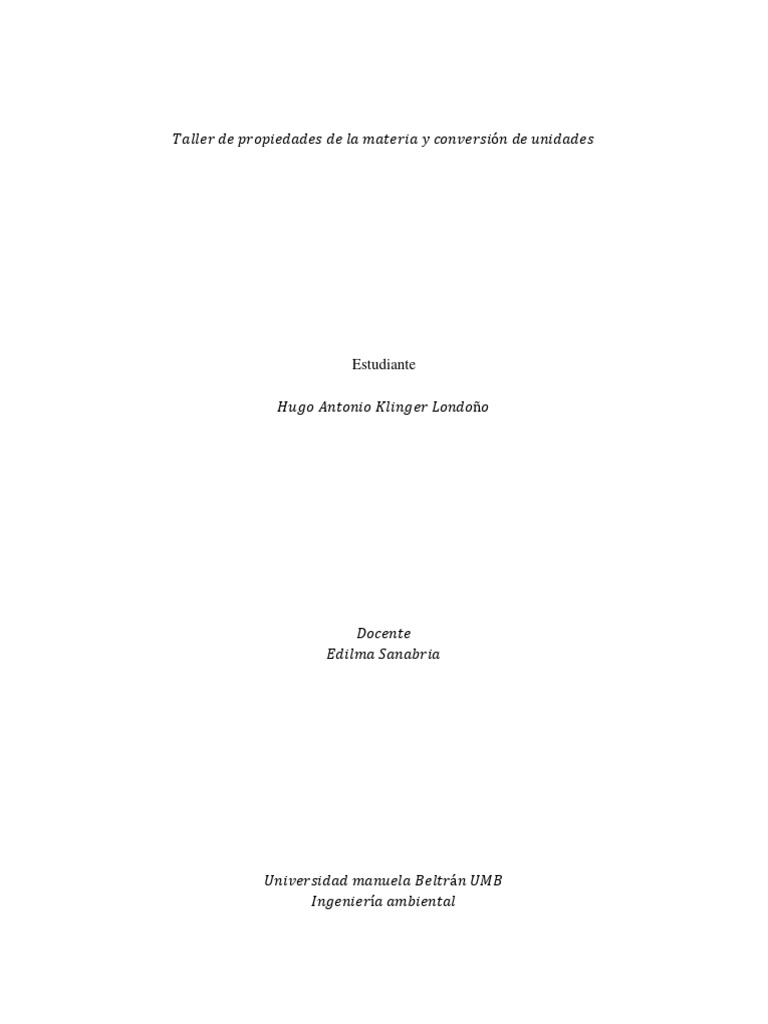 Taller de propiedades de la materia y conversión de unidades

Estudiante

Hugo Antonio Klinger Londoño

Docente
Edilma Sanabria

Universidad manuela Beltrán UMB
Ingeniería ambiental